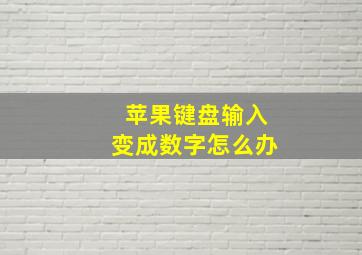 苹果键盘输入
变成数字怎么办